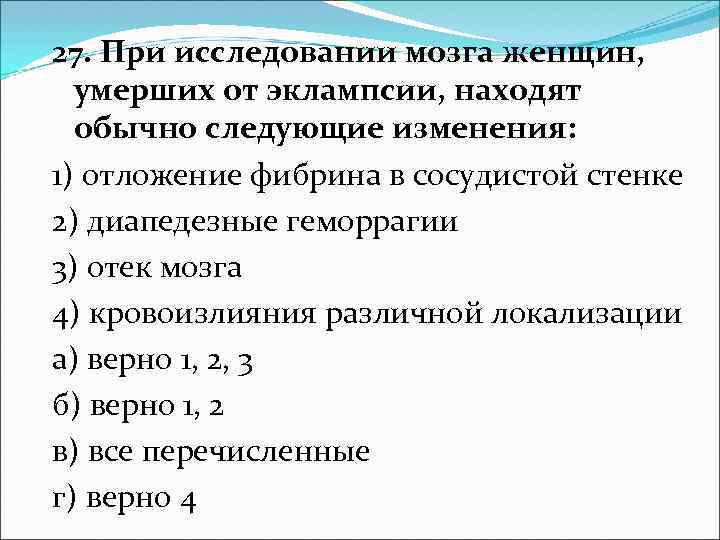 27. При исследовании мозга женщин, умерших от эклампсии, находят обычно следующие изменения:

1) отложение фибрина в сосудистой стенке

2) диапедезные геморрагии

3) отек мозга

4) кровоизлияния различной локализации

а) верно 1, 2, 3

б) верно 1, 2

в) все перечисленные

г) верно 4